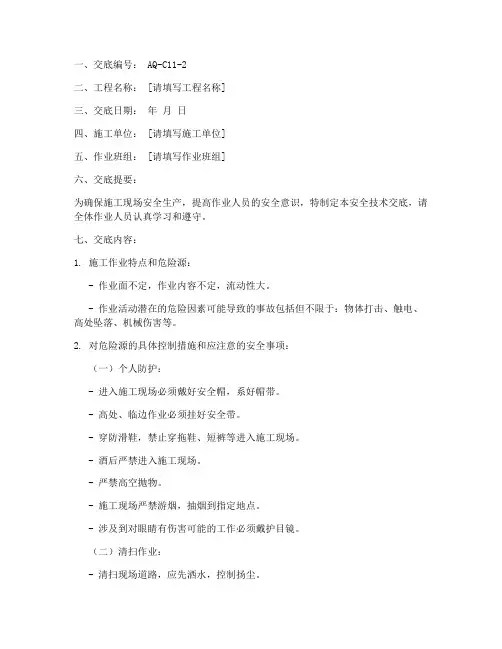 一、交底编号： AQ-C11-2

二、工程名称： [请填写工程名称]

三、交底日期： 年 月 日

四、施工单位： [请填写施工单位]

五、作业班组： [请填写作业班组]

六、交底提要：

为确保施工现场安全生产，提高作业人员的安全意识，特制定本安全技术交底，请全体作业人员认真学习和遵守。

七、交底内容：

1. 施工作业特点和危险源：

- 作业面不定，作业内容不定，流动性大。

- 作业活动潜在的危险因素可能导致的事故包括但不限于：物体打击、触电、高处坠落、机械伤害等。

2. 对危险源的具体控制措施和应注意的安全事项：

（一）个人防护：

- 进入施工现场必须戴好安全帽，系好帽带。

- 高处、临边作业必须挂好安全带。

- 穿防滑鞋，禁止穿拖鞋、短裤等进入施工现场。

- 酒后严禁进入施工现场。

- 严禁高空抛物。

- 施工现场严禁游烟，抽烟到指定地点。

- 涉及到对眼睛有伤害可能的工作必须戴护目镜。

（二）清扫作业：

- 清扫现场道路，应先洒水，控制扬尘。